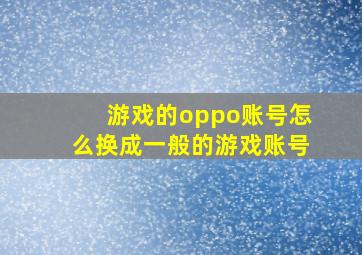 游戏的oppo账号怎么换成一般的游戏账号